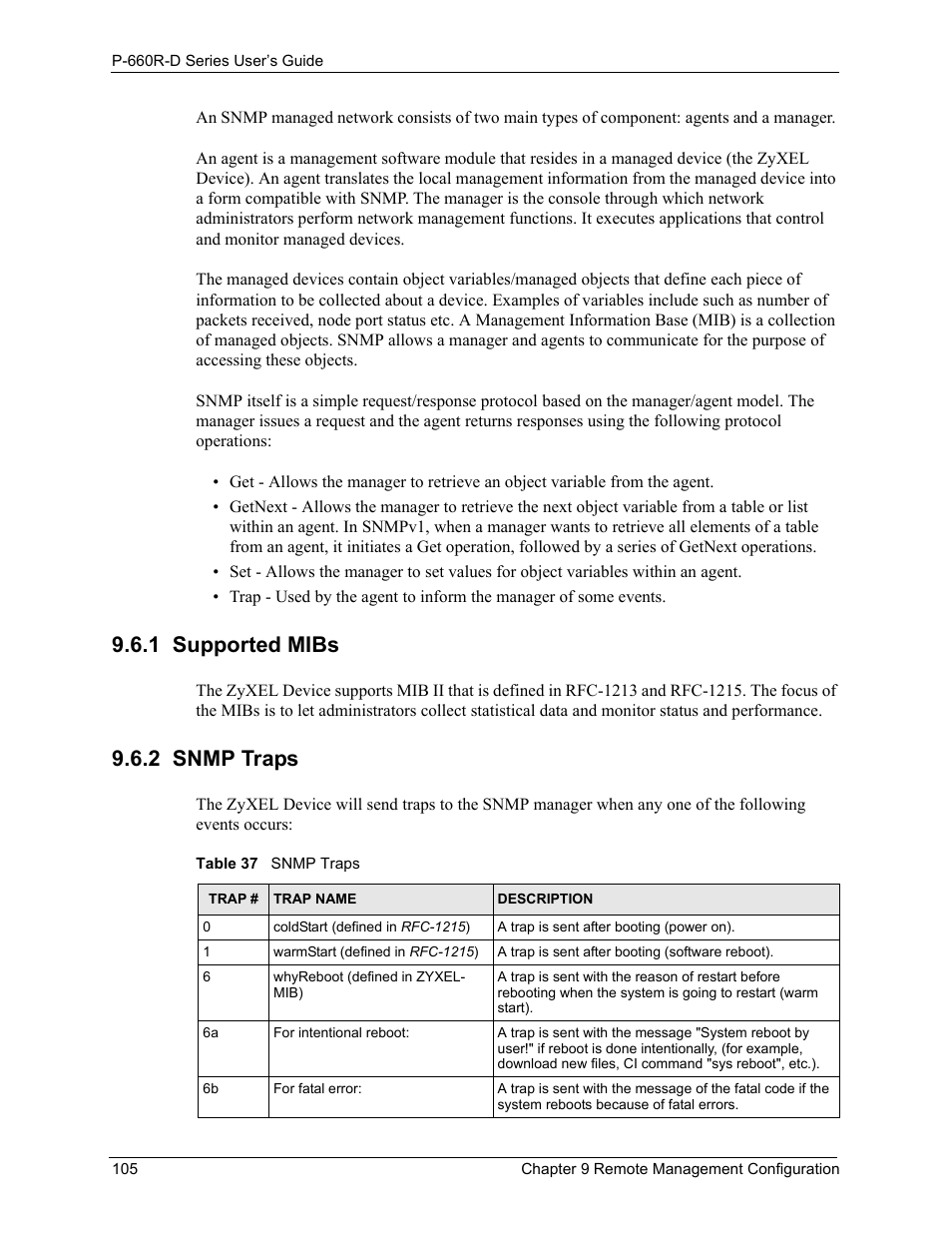 P-660R-D Series User's Guide

An SNMP managed network consists of two main types of component: agents and a manager.

An agent is a management software module that resides in a managed device (the ZyXEL Device). An agent translates the local management information from the managed device into a form compatible with SNMP. The manager is the console through which network administrators perform network management functions. It executes applications that control and monitor managed devices.

The managed devices contain object variables/managed objects that define each piece of information to be collected about a device. Examples of variables include such as number of packets received, node port status etc. A Management Information Base (MIB) is a collection of managed objects. SNMP allows a manager and agents to communicate for the purpose of accessing these objects.

SNMP itself is a simple request/response protocol based on the manager/agent model. The manager issues a request and the agent returns responses using the following protocol operations:

• Get - Allows the manager to retrieve an object variable from the agent.
• GetNext - Allows the manager to retrieve the next object variable from a table or list within an agent. In SNMPv1, when a manager wants to retrieve all elements of a table from an agent, it initiates a Get operation, followed by a series of GetNext operations.
• Set - Allows the manager to set values for object variables within an agent.
• Trap - Used by the agent to inform the manager of some events.

9.6.1 Supported MIBs

The ZyXEL Device supports MIB II that is defined in RFC-1213 and RFC-1215. The focus of the MIBs is to let administrators collect statistical data and monitor status and performance.

9.6.2 SNMP Traps

The ZyXEL Device will send traps to the SNMP manager when any one of the following events occurs:

Table 37 SNMP Traps

| TRAP # | TRAP NAME | DESCRIPTION |
|---|---|---|
| 0 | coldStart (defined in RFC-1215) | A trap is sent after booting (power on). |
| 1 | warmStart (defined in RFC-1215) | A trap is sent after booting (software reboot). |
| 6 | whyReboot (defined in ZYXEL-MIB) | A trap is sent with the reason of restart before rebooting when the system is going to restart (warm start). |
| 6a | For intentional reboot: | A trap is sent with the message "System reboot by user!" if reboot is done intentionally, (for example, download new files, CI command "sys reboot", etc.). |
| 6b | For fatal error: | A trap is sent with the message of the fatal code if the system reboots because of fatal errors. |

105 Chapter 9 Remote Management Configuration